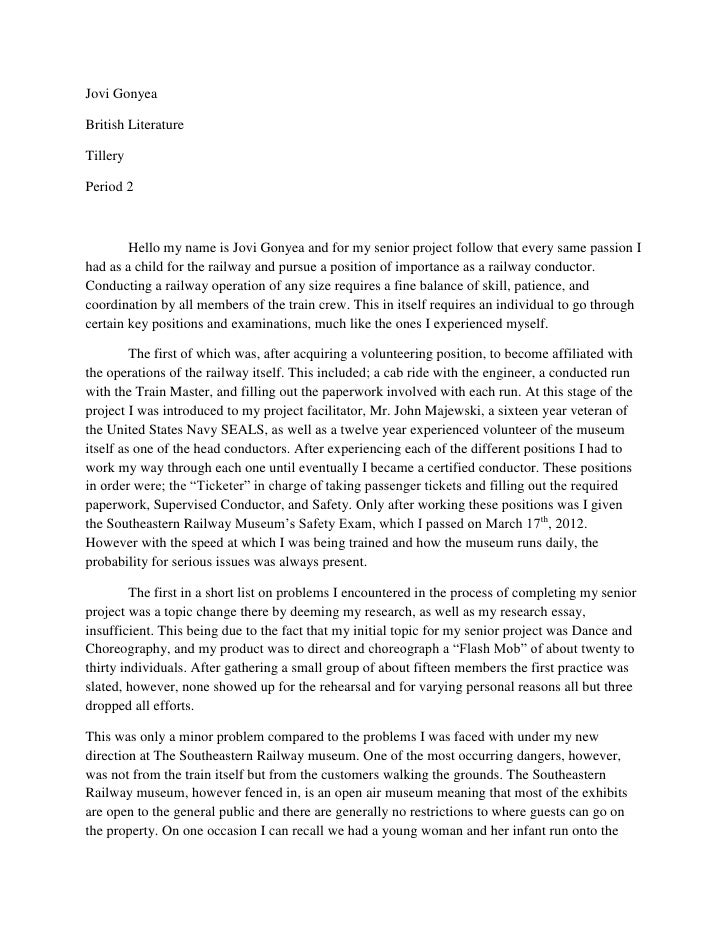 Jovi Gonyea

British Literature

Tillery

Period 2

Hello my name is Jovi Gonyea and for my senior project follow that every same passion I had as a child for the railway and pursue a position of importance as a railway conductor. Conducting a railway operation of any size requires a fine balance of skill, patience, and coordination by all members of the train crew. This in itself requires an individual to go through certain key positions and examinations, much like the ones I experienced myself.

The first of which was, after acquiring a volunteering position, to become affiliated with the operations of the railway itself. This included; a cab ride with the engineer, a conducted run with the Train Master, and filling out the paperwork involved with each run. At this stage of the project I was introduced to my project facilitator, Mr. John Majewski, a sixteen year veteran of the United States Navy SEALS, as well as a twelve year experienced volunteer of the museum itself as one of the head conductors. After experiencing each of the different positions I had to work my way through each one until eventually I became a certified conductor. These positions in order were; the "Ticketer" in charge of taking passenger tickets and filling out the required paperwork, Supervised Conductor, and Safety. Only after working these positions was I given the Southeastern Railway Museum's Safety Exam, which I passed on March 17$^{th}$, 2012. However with the speed at which I was being trained and how the museum runs daily, the probability for serious issues was always present.

The first in a short list on problems I encountered in the process of completing my senior project was a topic change there by deeming my research, as well as my research essay, insufficient. This being due to the fact that my initial topic for my senior project was Dance and Choreography, and my product was to direct and choreograph a "Flash Mob" of about twenty to thirty individuals. After gathering a small group of about fifteen members the first practice was slated, however, none showed up for the rehearsal and for varying personal reasons all but three dropped all efforts.

This was only a minor problem compared to the problems I was faced with under my new direction at The Southeastern Railway museum. One of the most occurring dangers, however, was not from the train itself but from the customers walking the grounds. The Southeastern Railway museum, however fenced in, is an open air museum meaning that most of the exhibits are open to the general public and there are generally no restrictions to where guests can go on the property. On one occasion I can recall we had a young woman and her infant run onto the